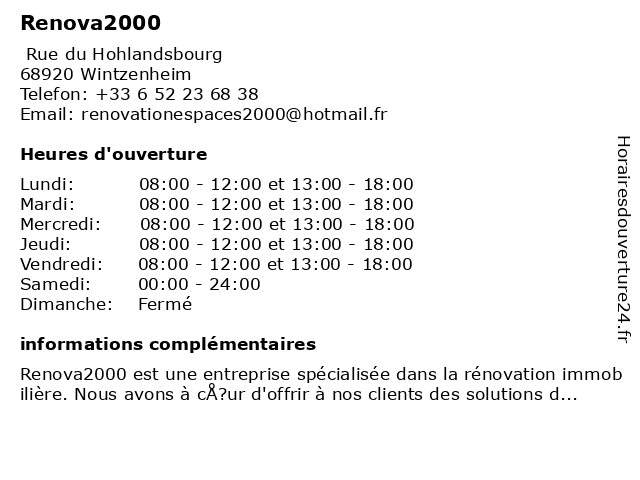 Renova2000

Rue du Hohlandsbourg
68920 Wintzenheim
Telefon: +33 6 52 23 68 38
Email: renovationespaces2000@hotmail.fr

Heures d'ouverture

| | |
|---|---|
| Lundi: | 08:00 - 12:00 et 13:00 - 18:00 |
| Mardi: | 08:00 - 12:00 et 13:00 - 18:00 |
| Mercredi: | 08:00 - 12:00 et 13:00 - 18:00 |
| Jeudi: | 08:00 - 12:00 et 13:00 - 18:00 |
| Vendredi: | 08:00 - 12:00 et 13:00 - 18:00 |
| Samedi: | 00:00 - 24:00 |
| Dimanche: | Fermé |

informations complémentaires

Renova2000 est une entreprise spécialisée dans la rénovation immobilière. Nous avons à cÅ?ur d'offrir à nos clients des solutions d...

Horairesdouverture24.fr